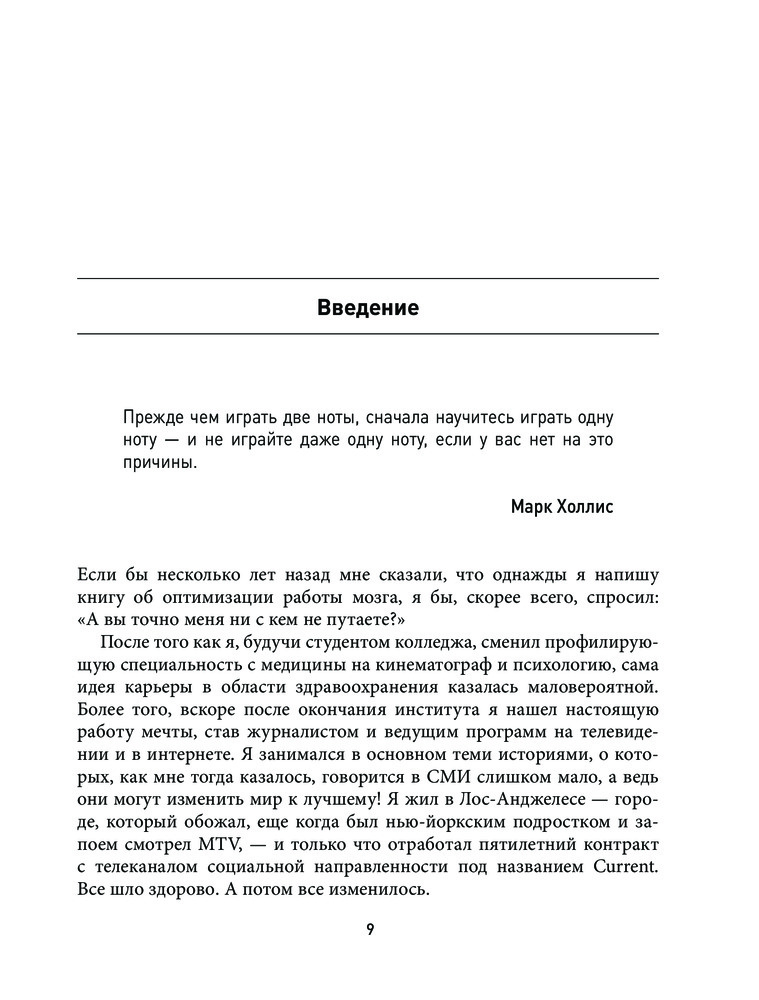 Введение

Прежде чем играть две ноты, сначала научитесь играть одну ноту — и не играйте даже одну ноту, если у вас нет на это причины.

Марк Холлис

Если бы несколько лет назад мне сказали, что однажды я напишу книгу об оптимизации работы мозга, я бы, скорее всего, спросил: «А вы точно меня ни с кем не путаете?»

После того как я, будучи студентом колледжа, сменил профилирующую специальность с медицины на кинематограф и психологию, сама идея карьеры в области здравоохранения казалась маловероятной. Более того, вскоре после окончания института я нашел настоящую работу мечты, став журналистом и ведущим программ на телевидении и в интернете. Я занимался в основном теми историями, о которых, как мне тогда казалось, говорится в СМИ слишком мало, а ведь они могут изменить мир к лучшему! Я жил в Лос-Анджелесе — городе, который обожал, еще когда был нью-йоркским подростком и запоем смотрел MTV, — и только что отработал пятилетний контракт с телеканалом социальной направленности под названием Current. Все шло здорово. А потом все изменилось.

9